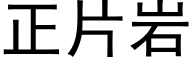 正片岩